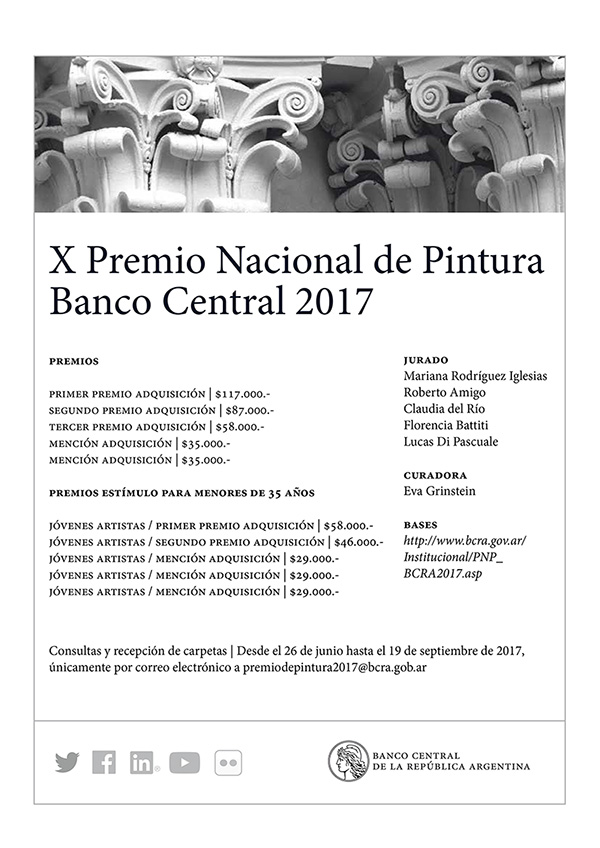 X Premio Nacional de Pintura
Banco Central 2017

PREMIOS

PRIMER PREMIO ADQUISICIÓN | $117.000.-
SEGUNDO PREMIO ADQUISICIÓN | $87.000.-
TERCER PREMIO ADQUISICIÓN | $58.000.-
MENCIÓN ADQUISICIÓN | $35.000.-
MENCIÓN ADQUISICIÓN | $35.000.-

PREMIOS ESTÍMULO PARA MENORES DE 35 AÑOS

JÓVENES ARTISTAS / PRIMER PREMIO ADQUISICIÓN | $58.000.-
JÓVENES ARTISTAS / SEGUNDO PREMIO ADQUISICIÓN | $46.000.-
JÓVENES ARTISTAS / MENCIÓN ADQUISICIÓN | $29.000.-
JÓVENES ARTISTAS / MENCIÓN ADQUISICIÓN | $29.000.-
JÓVENES ARTISTAS / MENCIÓN ADQUISICIÓN | $29.000.-

JURADO
Mariana Rodríguez Iglesias
Roberto Amigo
Claudia del Río
Florencia Battiti
Lucas Di Pascuale

CURADORA
Eva Grinstein

BASES
http://www.bcra.gov.ar/Institucional/PNP_BCRA2017.asp

Consultas y recepción de carpetas | Desde el 26 de junio hasta el 19 de septiembre de 2017, únicamente por correo electrónico a premiodepintura2017@bcra.gob.ar

BANCO CENTRAL
DE LA REPÚBLICA ARGENTINA